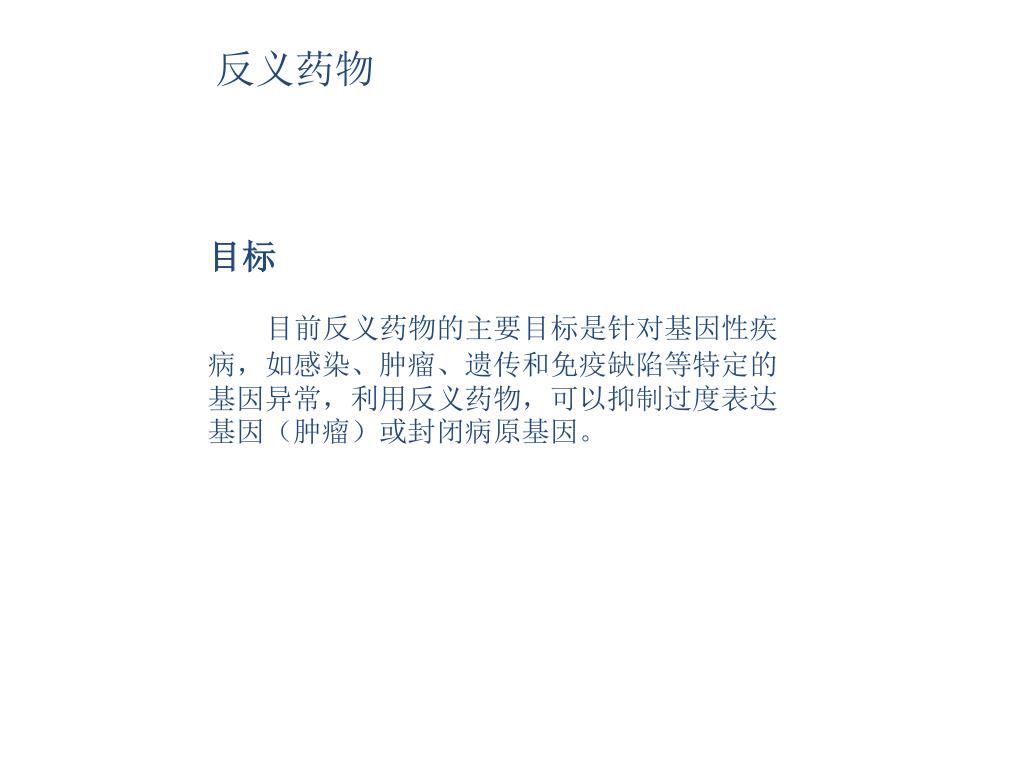 反义药物

目标

目前反义药物的主要目标是针对基因性疾病，如感染、肿瘤、遗传和免疫缺陷等特定的基因异常，利用反义药物，可以抑制过度表达基因（肿瘤）或封闭病原基因。